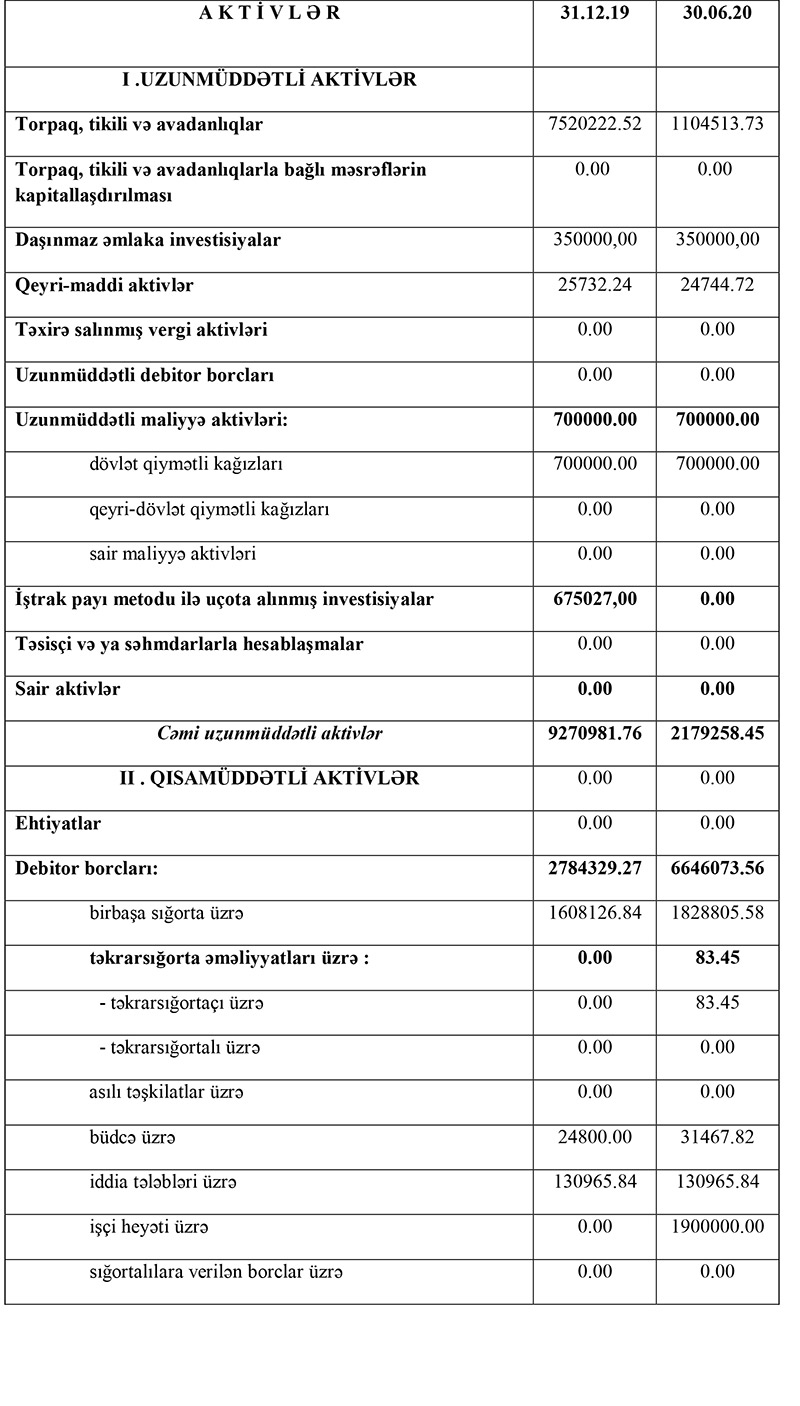 | A K T İ V L Ə R | 31.12.19 | 30.06.20 |
|---|---|---|
| I .UZUNMÜDDƏTLİ AKTİVLƏR | | |
| Torpaq, tikili və avadanlıqlar | 7520222.52 | 1104513.73 |
| Torpaq, tikili və avadanlıqlarla bağlı məsrəflərin kapitallaşdırılması | 0.00 | 0.00 |
| Daşınmaz əmlaka investisiyalar | 350000,00 | 350000,00 |
| Qeyri-maddi aktivlər | 25732.24 | 24744.72 |
| Təxirə salınmış vergi aktivləri | 0.00 | 0.00 |
| Uzunmüddətli debitor borcları | 0.00 | 0.00 |
| Uzunmüddətli maliyyə aktivləri: | 700000.00 | 700000.00 |
| dövlət qiymətli kağızları | 700000.00 | 700000.00 |
| qeyri-dövlət qiymətli kağızları | 0.00 | 0.00 |
| sair maliyyə aktivləri | 0.00 | 0.00 |
| İştrak payı metodu ilə uçota alınmış investisiyalar | 675027,00 | 0.00 |
| Təsisçi və ya səhmdarlarla hesablaşmalar | 0.00 | 0.00 |
| Sair aktivlər | 0.00 | 0.00 |
| Cəmi uzunmüddətli aktivlər | 9270981.76 | 2179258.45 |
| II . QISAMÜDDƏTLİ AKTİVLƏR | 0.00 | 0.00 |
| Ehtiyatlar | 0.00 | 0.00 |
| Debitor borcları: | 2784329.27 | 6646073.56 |
| birbaşa sığorta üzrə | 1608126.84 | 1828805.58 |
| təkrarsığorta əməliyyatları üzrə : | 0.00 | 83.45 |
| - təkrarsığortaçı üzrə | 0.00 | 83.45 |
| - təkrarsığortalı üzrə | 0.00 | 0.00 |
| asılı təşkilatlar üzrə | 0.00 | 0.00 |
| büdcə üzrə | 24800.00 | 31467.82 |
| iddia tələbləri üzrə | 130965.84 | 130965.84 |
| işçi heyəti üzrə | 0.00 | 1900000.00 |
| sığortalılara verilən borclar üzrə | 0.00 | 0.00 |